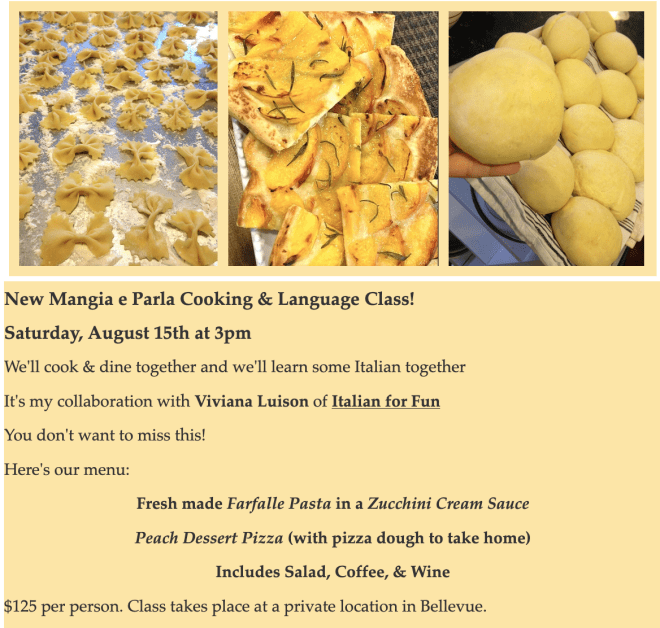 New Mangia e Parla Cooking & Language Class!

Saturday, August 15th at 3pm

We'll cook & dine together and we'll learn some Italian together

It's my collaboration with Viviana Luison of Italian for Fun

You don't want to miss this!

Here's our menu:

Fresh made Farfalle Pasta in a Zucchini Cream Sauce

Peach Dessert Pizza (with pizza dough to take home)

Includes Salad, Coffee, & Wine

$125 per person. Class takes place at a private location in Bellevue.